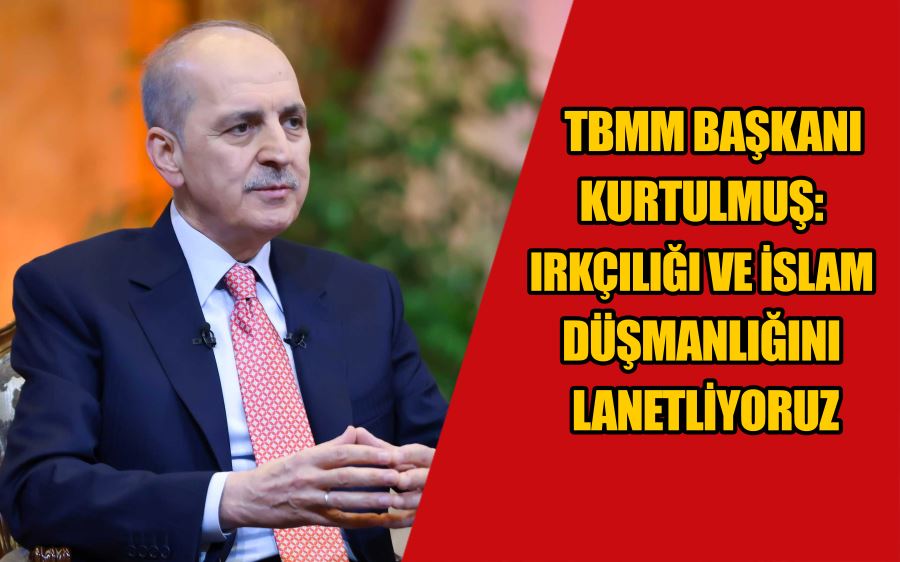 TBMM BAŞKANI KURTULMUŞ: IRKÇILIĞI VE İSLAM DÜŞMANLIĞINI LANETLİYORUZ